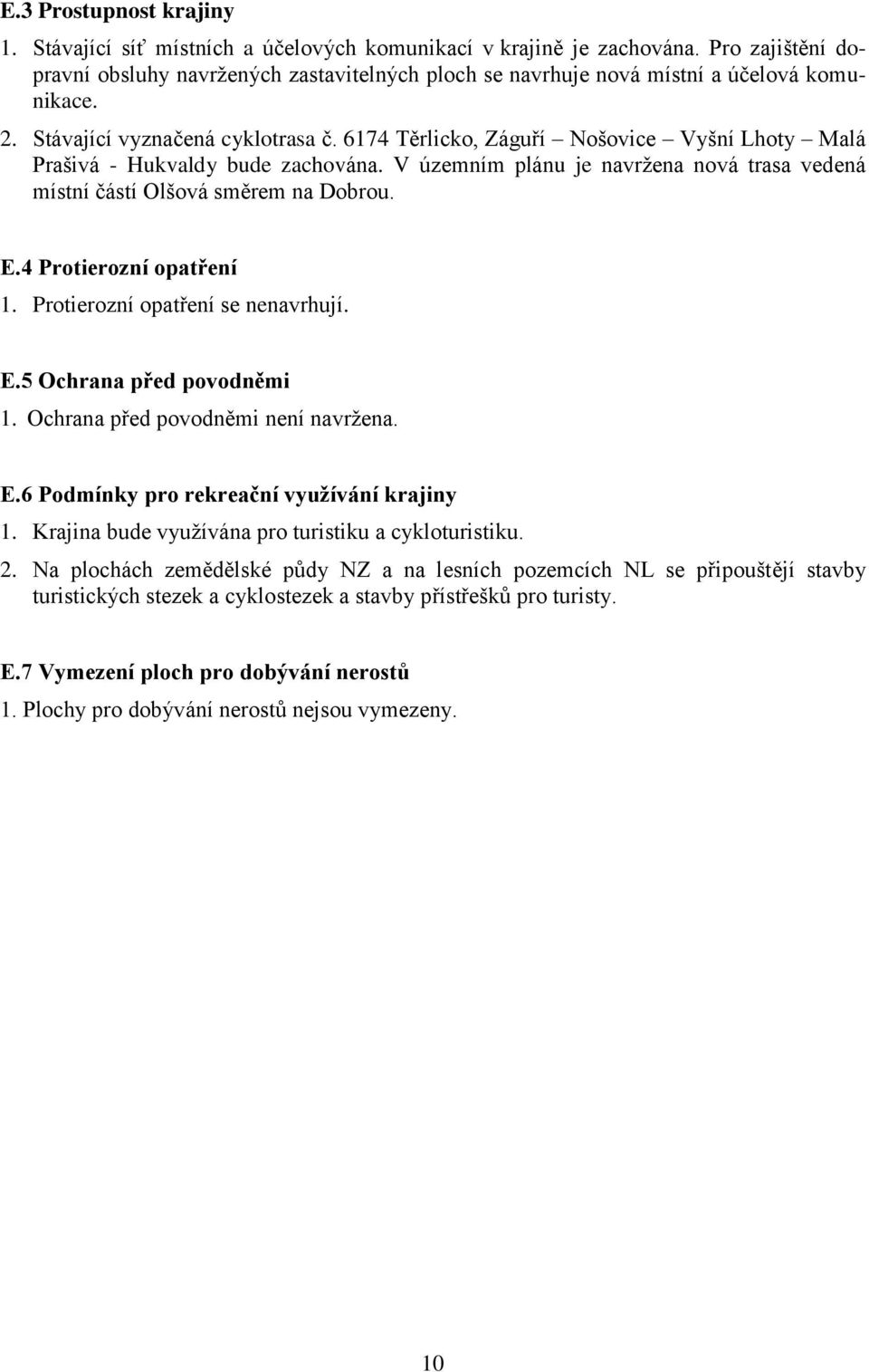 E.3 Prostupnost krajiny

1. Stávající síť místních a účelových komunikací v krajině je zachována. Pro zajištění dopravní obsluhy navržených zastavitelných ploch se navrhuje nová místní a účelová komunikace.

2. Stávající vyznačená cyklotrasa č. 6174 Těrlicko, Záguří – Nošovice – Vyšní Lhoty – Malá Prašivá - Hukvaldy bude zachována. V územním plánu je navržena nová trasa vedená místní částí Olšová směrem na Dobrou.

E.4 Protierozní opatření

1. Protierozní opatření se nenavrhují.

E.5 Ochrana před povodněmi

1. Ochrana před povodněmi není navržena.

E.6 Podmínky pro rekreační využívání krajiny

1. Krajina bude využívána pro turistiku a cykloturistiku.

2. Na plochách zemědělské půdy NZ a na lesních pozemcích NL se připouštějí stavby turistických stezek a cyklostezek a stavby přístřešků pro turisty.

E.7 Vymezení ploch pro dobývání nerostů

1. Plochy pro dobývání nerostů nejsou vymezeny.

10